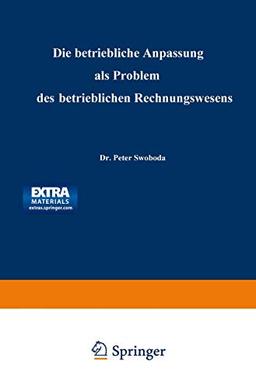 Die betriebliche Anpassung
als Problem
des betrieblichen Rechnungswesens

Dr. Peter Swoboda

EXTRA
MATERIALS
extras.springer.com

Springer